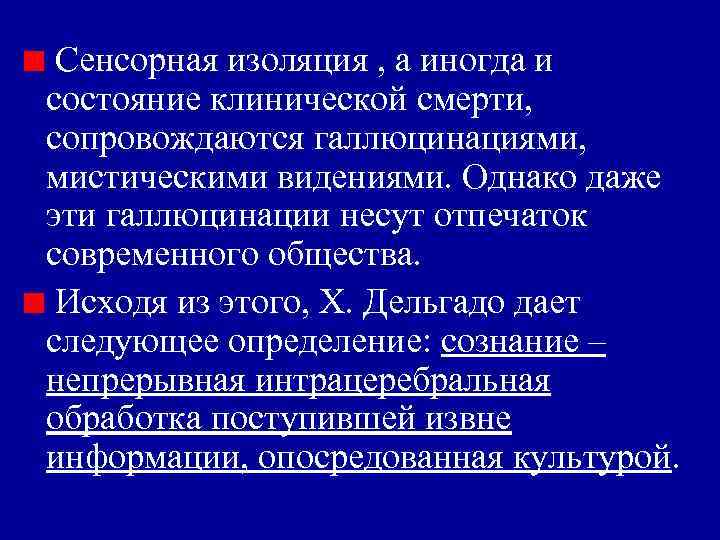 Сенсорная изоляция , а иногда и состояние клинической смерти, сопровождаются галлюцинациями, мистическими видениями. Однако даже эти галлюцинации несут отпечаток современного общества.

Исходя из этого, Х. Дельгадо дает следующее определение: сознание – непрерывная интрацеребральная обработка поступившей извне информации, опосредованная культурой.